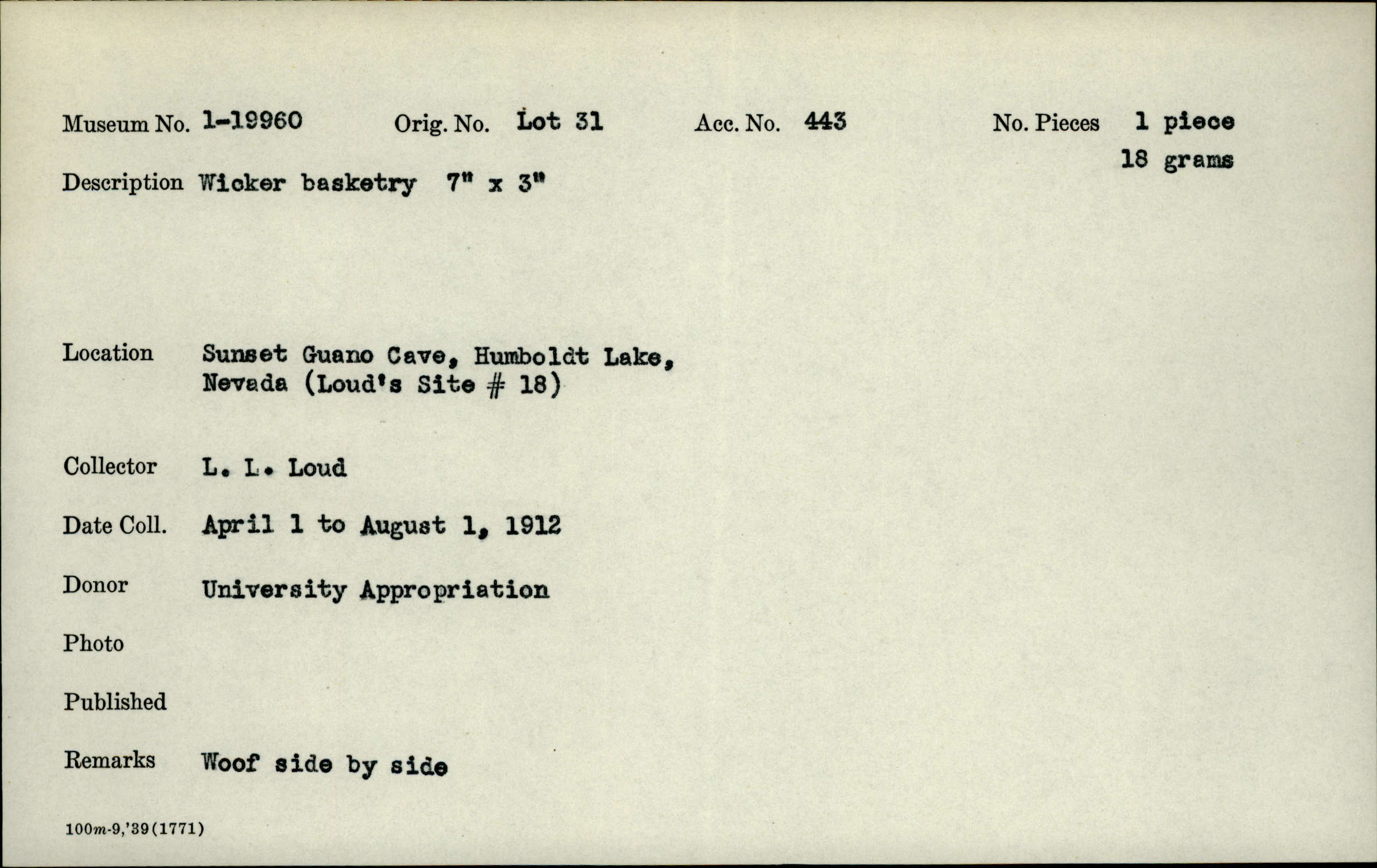 Museum No. 1-19960 Orig. No. Lot 31 Acc. No. 443 No. Pieces 1 piece
18 grams

Description Wicker basketry 7" x 3"

Location Sunset Guano Cave, Humboldt Lake, Nevada (Loud's Site # 18)

Collector L. L. Loud

Date Coll. April 1 to August 1, 1912

Donor University Appropriation

Photo

Published

Remarks Woof side by side

100m-9,'39(1771)